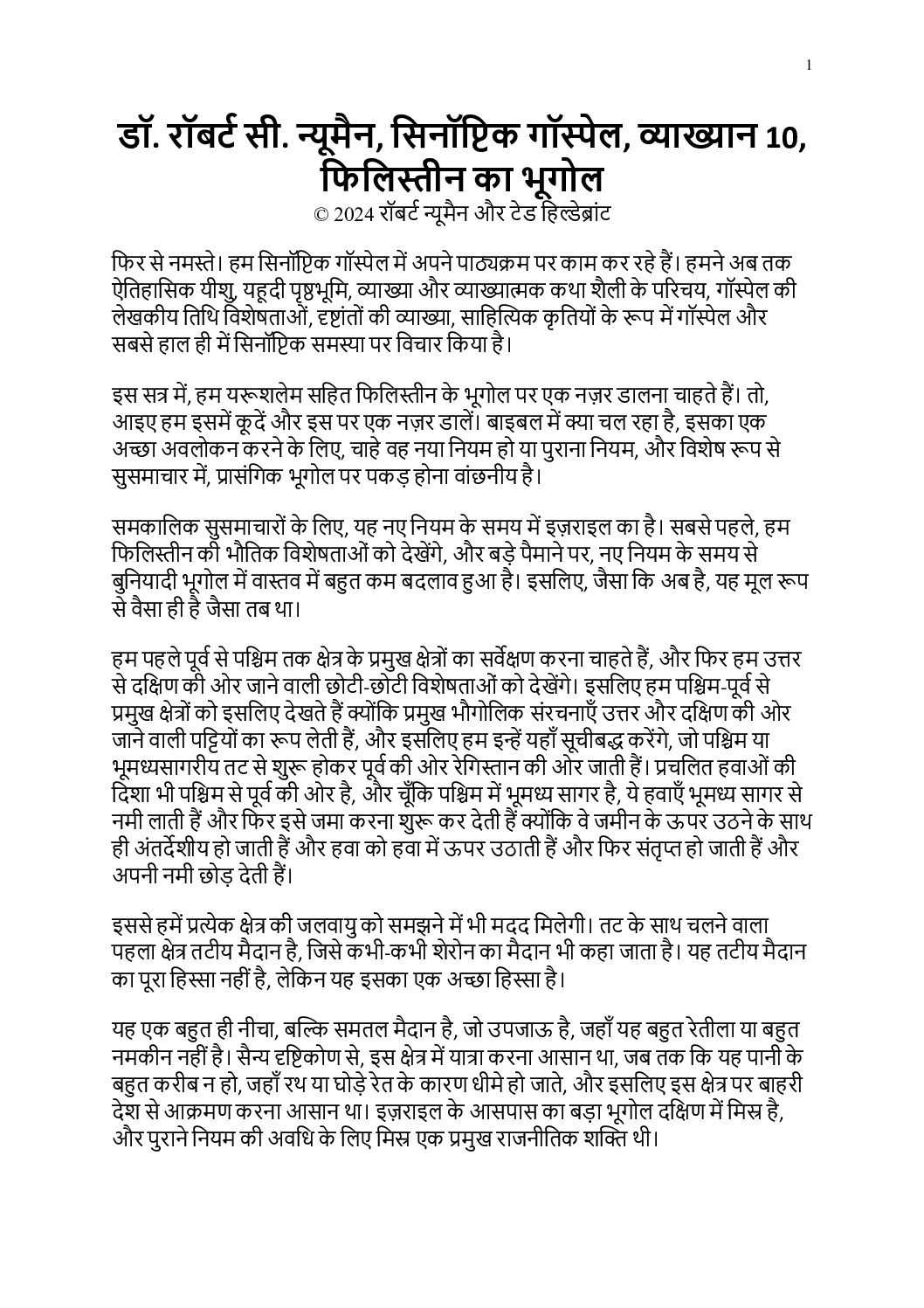 1

डॉ. रॉबर्ट सी. न्यूमैन, सिनॉप्टिक गॉस्पेल, व्याख्यान 10, फिलिस्तीन का भूगोल
© 2024 रॉबर्ट न्यूमैन और टेड हिल्डेब्रांट

फिर से नमस्ते। हम सिनॉप्टिक गॉस्पेल में अपने पाठ्यक्रम पर काम कर रहे हैं। हमने अब तक ऐतिहासिक यीशु, यहूदी पृष्ठभूमि, व्याख्या और व्याख्यात्मक कथा शैली के परिचय, गॉस्पेल की लेखकीय तिथि विशेषताओं, दृष्टांतों की व्याख्या, साहित्यिक कृतियों के रूप में गॉस्पेल और सबसे हाल ही में सिनॉप्टिक समस्या पर विचार किया है।

इस सत्र में, हम यरूशलेम सहित फिलिस्तीन के भूगोल पर एक नज़र डालना चाहते हैं। तो, आइए हम इसमें कूदें और इस पर एक नज़र डालें। बाइबल में क्या चल रहा है, इसका एक अच्छा अवलोकन करने के लिए, चाहे वह नया नियम हो या पुराना नियम, और विशेष रूप से सुसमाचार में, प्रासंगिक भूगोल पर पकड़ होना वांछनीय है।

समकालिक सुसमाचारों के लिए, यह नए नियम के समय में इज़राइल का है। सबसे पहले, हम फिलिस्तीन की भौतिक विशेषताओं को देखेंगे, और बड़े पैमाने पर, नए नियम के समय से बुनियादी भूगोल में वास्तव में बहुत कम बदलाव हुआ है। इसलिए, जैसा कि अब है, यह मूल रूप से वैसा ही है जैसा तब था।

हम पहले पूर्व से पश्चिम तक क्षेत्र के प्रमुख क्षेत्रों का सर्वेक्षण करना चाहते हैं, और फिर हम उत्तर से दक्षिण की ओर जाने वाली छोटी-छोटी विशेषताओं को देखेंगे। इसलिए हम पश्चिम-पूर्व से प्रमुख क्षेत्रों को इसलिए देखते हैं क्योंकि प्रमुख भौगोलिक संरचनाएँ उत्तर और दक्षिण की ओर जाने वाली पट्टियों का रूप लेती हैं, और इसलिए हम इन्हें यहाँ सूचीबद्ध करेंगे, जो पश्चिम या भूमध्यसागरीय तट से शुरू होकर पूर्व की ओर रेगिस्तान की ओर जाती हैं। प्रचलित हवाओं की दिशा भी पश्चिम से पूर्व की ओर है, और चूँकि पश्चिम में भूमध्य सागर है, ये हवाएँ भूमध्य सागर से नमी लाती हैं और फिर इसे जमा करना शुरू कर देती हैं क्योंकि वे जमीन के ऊपर उठने के साथ ही अंतर्देशीय हो जाती हैं और हवा को हवा में ऊपर उठाती हैं और फिर संतृप्त हो जाती हैं और अपनी नमी छोड़ देती हैं।

इससे हमें प्रत्येक क्षेत्र की जलवायु को समझने में भी मदद मिलेगी। तट के साथ चलने वाला पहला क्षेत्र तटीय मैदान है, जिसे कभी-कभी शेरोन का मैदान भी कहा जाता है। यह तटीय मैदान का पूरा हिस्सा नहीं है, लेकिन यह इसका एक अच्छा हिस्सा है।

यह एक बहुत ही नीचा, बल्कि समतल मैदान है, जो उपजाऊ है, जहाँ यह बहुत रेतीला या बहुत नमकीन नहीं है। सैन्य दृष्टिकोण से, इस क्षेत्र में यात्रा करना आसान था, जब तक कि यह पानी के बहुत करीब न हो, जहाँ रथ या घोड़े रेत के कारण धीमे हो जाते, और इसलिए इस क्षेत्र पर बाहरी देश से आक्रमण करना आसान था। इज़राइल के आसपास का बड़ा भूगोल दक्षिण में मिस्र है, और पुराने नियम की अवधि के लिए मिस्र एक प्रमुख राजनीतिक शक्ति थी।